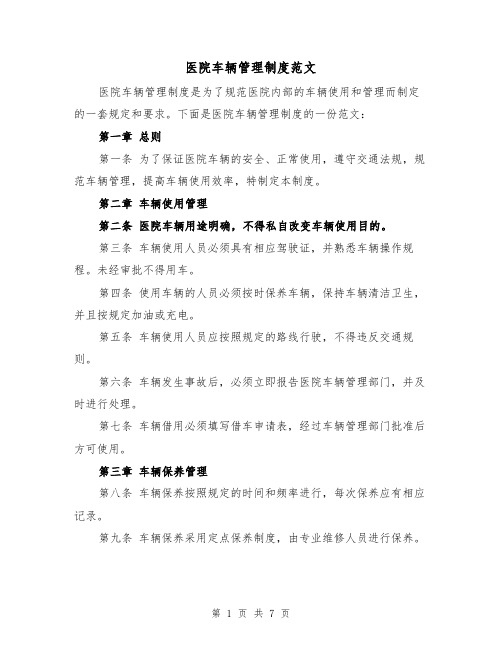 医院车辆管理制度范文

医院车辆管理制度是为了规范医院内部的车辆使用和管理而制定的一套规定和要求。下面是医院车辆管理制度的一份范文：

第一章 总则

第一条 为了保证医院车辆的安全、正常使用，遵守交通法规，规范车辆管理，提高车辆使用效率，特制定本制度。

第二章 车辆使用管理

第二条 医院车辆用途明确，不得私自改变车辆使用目的。

第三条 车辆使用人员必须具有相应驾驶证，并熟悉车辆操作规程。未经审批不得用车。

第四条 使用车辆的人员必须按时保养车辆，保持车辆清洁卫生，并且按规定加油或充电。

第五条 车辆使用人员应按照规定的路线行驶，不得违反交通规则。

第六条 车辆发生事故后，必须立即报告医院车辆管理部门，并及时进行处理。

第七条 车辆借用必须填写借车申请表，经过车辆管理部门批准后方可使用。

第三章 车辆保养管理

第八条 车辆保养按照规定的时间和频率进行，每次保养应有相应记录。

第九条 车辆保养采用定点保养制度，由专业维修人员进行保养。

第 1 页 共 7 页